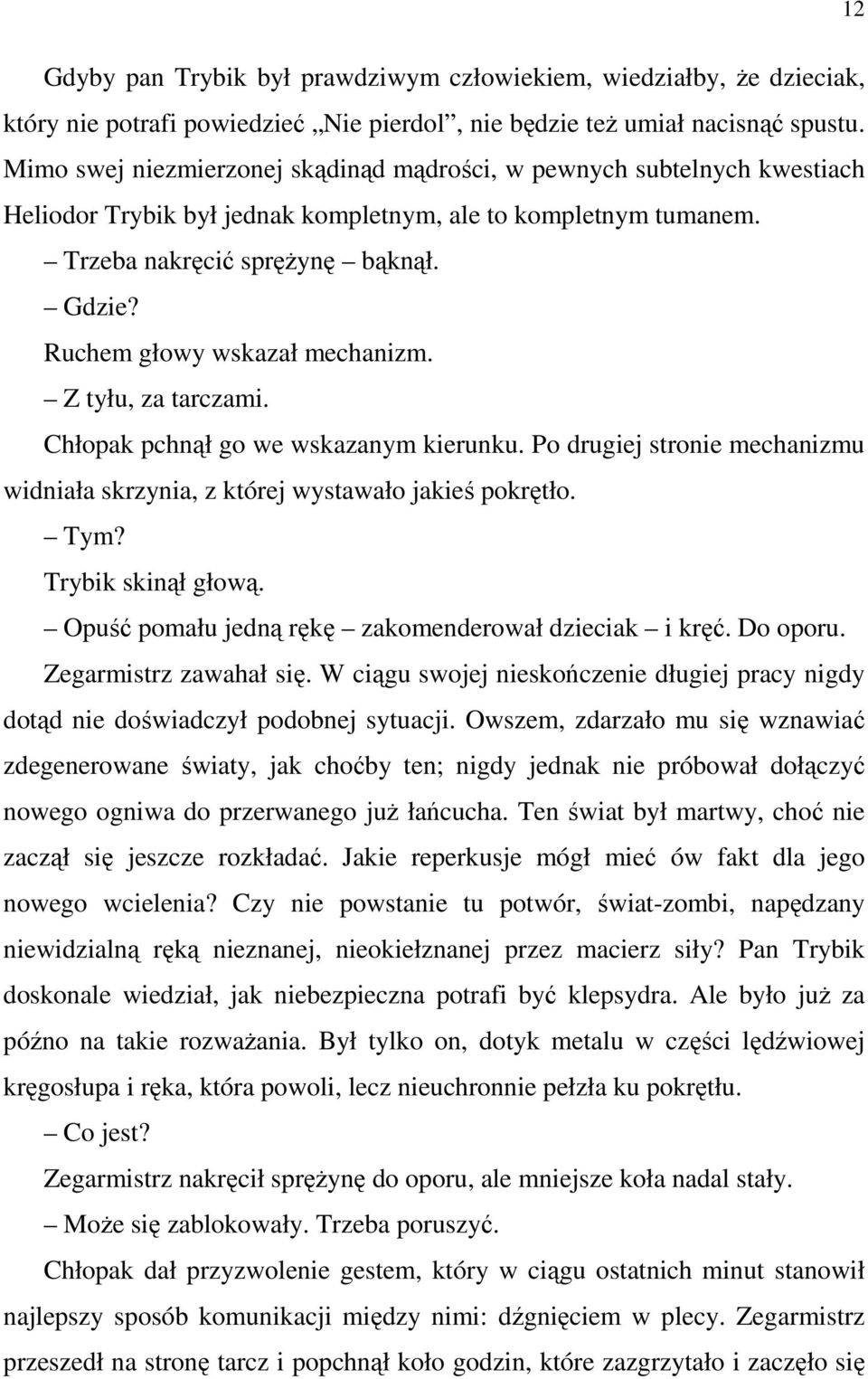 12

Gdyby pan Trybik był prawdziwym człowiekiem, wiedziałby, że dzieciak, który nie potrafi powiedzieć „Nie pierdol”, nie będzie też umiał nacisnąć spustu. Mimo swej niezmierzonej skądinąd mądrości, w pewnych subtelnych kwestiach Heliodor Trybik był jednak kompletnym, ale to kompletnym tumanem.

– Trzeba nakręcić sprężynę – bąknął.

– Gdzie?

Ruchem głowy wskazał mechanizm.

– Z tyłu, za tarczami.

Chłopak pchnął go we wskazanym kierunku. Po drugiej stronie mechanizmu widniała skrzynia, z której wystawało jakieś pokrętło.

– Tym?

Trybik skinął głową.

– Opuść pomału jedną rękę – zakomenderował dzieciak – i kręć. Do oporu.

Zegarmistrz zawahał się. W ciągu swojej nieskończenie długiej pracy nigdy dotąd nie doświadczył podobnej sytuacji. Owszem, zdarzało mu się wznawiać zdegenerowane światy, jak choćby ten; nigdy jednak nie próbował dołączyć nowego ogniwa do przerwanego już łańcucha. Ten świat był martwy, choć nie zaczął się jeszcze rozkładać. Jakie reperkusje mógł mieć ów fakt dla jego nowego wcielenia? Czy nie powstanie tu potwór, świat-zombi, napędzany niewidzialną ręką nieznanej, nieokiełznanej przez macierz siły? Pan Trybik doskonale wiedział, jak niebezpieczna potrafi być klepsydra. Ale było już za późno na takie rozważania. Był tylko on, dotyk metalu w części lędźwiowej kręgosłupa i ręka, która powoli, lecz nieuchronnie pełzła ku pokrętłu.

– Co jest?

Zegarmistrz nakręcił sprężynę do oporu, ale mniejsze koła nadal stały.

– Może się zablokowały. Trzeba poruszyć.

Chłopak dał przyzwolenie gestem, który w ciągu ostatnich minut stanowił najlepszy sposób komunikacji między nimi: dźgnięciem w plecy. Zegarmistrz przeszedł na stronę tarcz i popchnął koło godzin, które zazgrzytało i zaczęło się